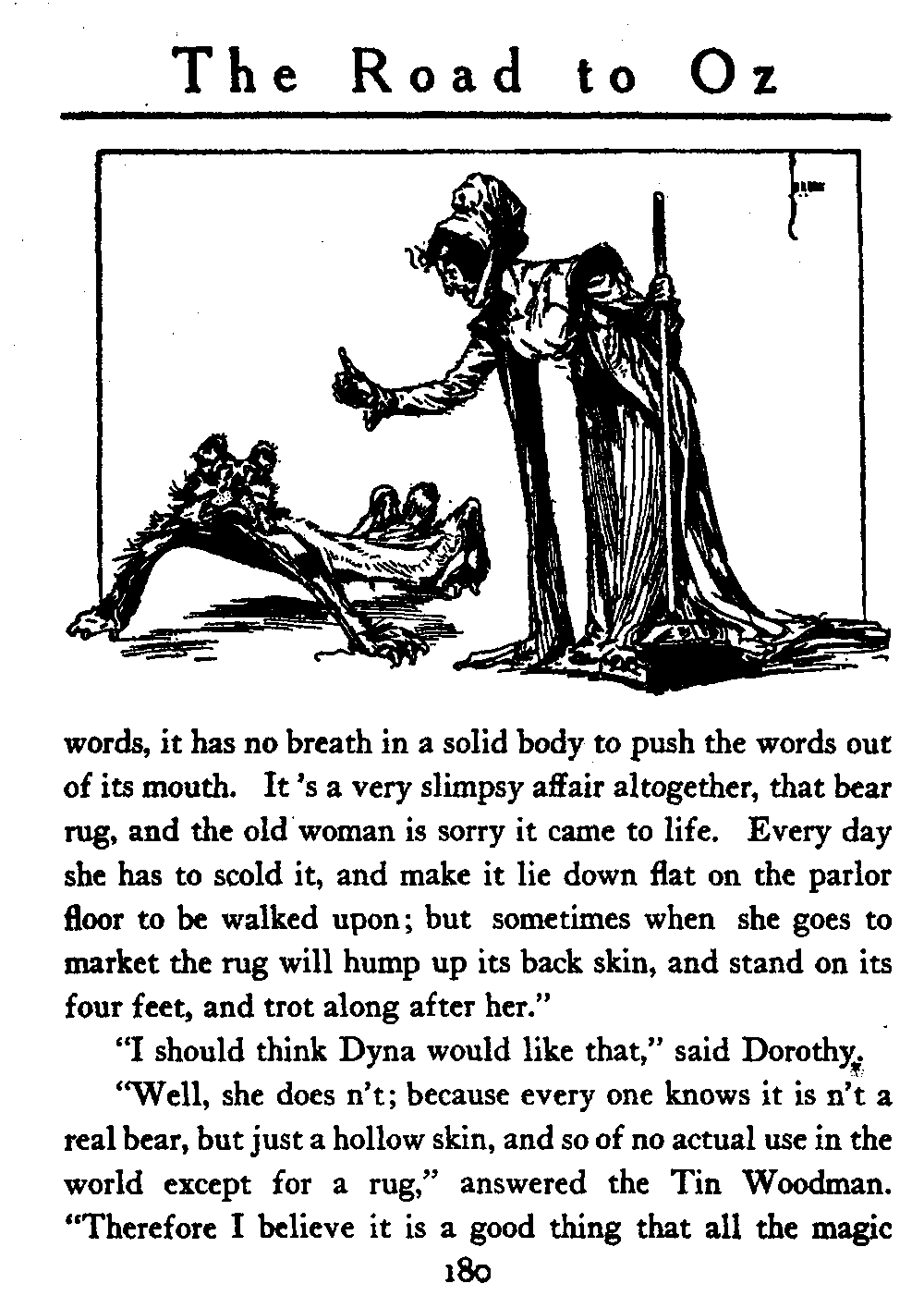 The Road to Oz

words, it has no breath in a solid body to push the words out of its mouth. It 's a very slimpsy affair altogether, that bear rug, and the old woman is sorry it came to life. Every day she has to scold it, and make it lie down flat on the parlor floor to be walked upon; but sometimes when she goes to market the rug will hump up its back skin, and stand on its four feet, and trot along after her."

"I should think Dyna would like that," said Dorothy.

"Well, she does n't; because every one knows it is n't a real bear, but just a hollow skin, and so of no actual use in the world except for a rug," answered the Tin Woodman. "Therefore I believe it is a good thing that all the magic

180